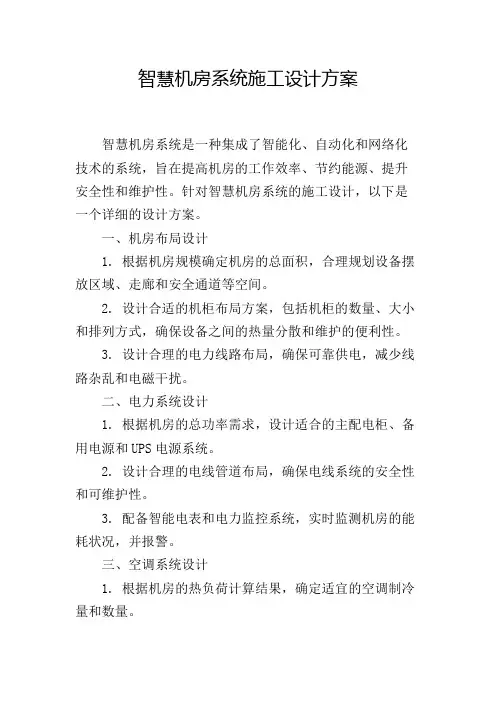 智慧机房系统施工设计方案

智慧机房系统是一种集成了智能化、自动化和网络化技术的系统，旨在提高机房的工作效率、节约能源、提升安全性和维护性。针对智慧机房系统的施工设计，以下是一个详细的设计方案。

一、机房布局设计

1. 根据机房规模确定机房的总面积，合理规划设备摆放区域、走廊和安全通道等空间。

2. 设计合适的机柜布局方案，包括机柜的数量、大小和排列方式，确保设备之间的热量分散和维护的便利性。

3. 设计合理的电力线路布局，确保可靠供电，减少线路杂乱和电磁干扰。

二、电力系统设计

1. 根据机房的总功率需求，设计适合的主配电柜、备用电源和UPS电源系统。

2. 设计合理的电线管道布局，确保电线系统的安全性和可维护性。

3. 配备智能电表和电力监控系统，实时监测机房的能耗状况，并报警。

三、空调系统设计

1. 根据机房的热负荷计算结果，确定适宜的空调制冷量和数量。